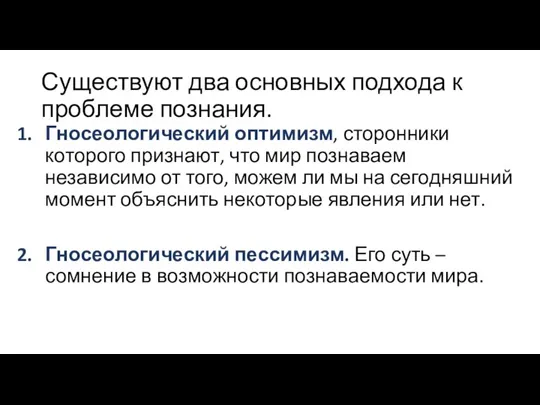 Существуют два основных подхода к проблеме познания.

1. Гносеологический оптимизм, сторонники которого признают, что мир познаваем независимо от того, можем ли мы на сегодняшний момент объяснить некоторые явления или нет.

2. Гносеологический пессимизм. Его суть – сомнение в возможности познаваемости мира.